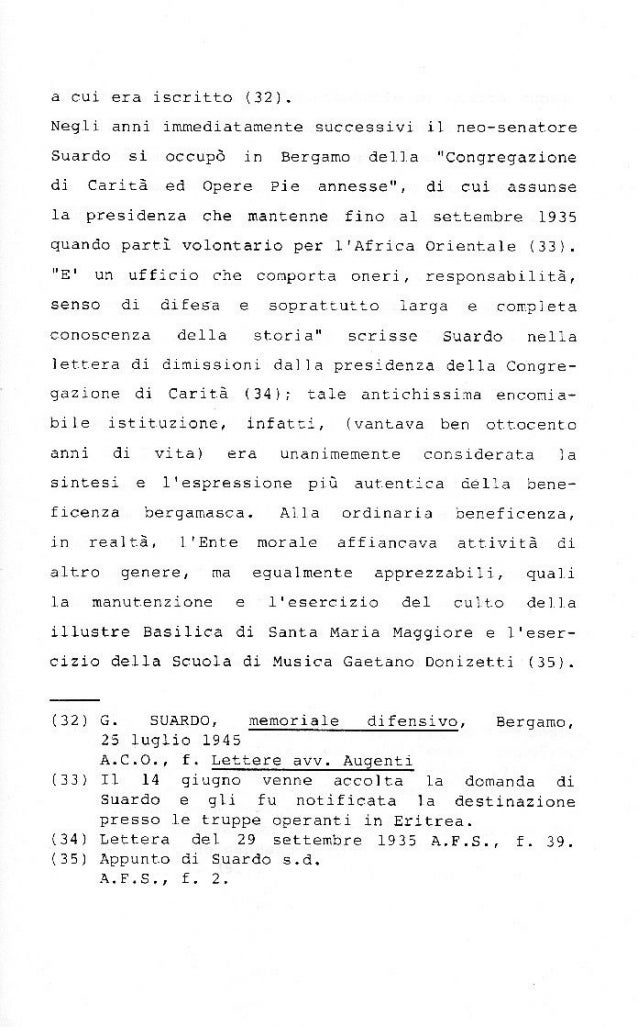 a cui era iscritto (32).

Negli anni immediatamente successivi il neo-senatore Suardo si occupò in Bergamo della "Congregazione di Carità ed Opere Pie annesse", di cui assunse la presidenza che mantenne fino al settembre 1935 quando partì volontario per l'Africa Orientale (33). "E' un ufficio che comporta oneri, responsabilità, senso di difesa e soprattutto larga e completa conoscenza della storia" scrisse Suardo nella lettera di dimissioni dalla presidenza della Congregazione di Carità (34); tale antichissima encomiabile istituzione, infatti, (vantava ben ottocento anni di vita) era unanimemente considerata la sintesi e l'espressione più autentica della beneficenza bergamasca. Alla ordinaria beneficenza, in realtà, l'Ente morale affiancava attività di altro genere, ma egualmente apprezzabili, quali la manutenzione e l'esercizio del culto della illustre Basilica di Santa Maria Maggiore e l'esercizio della Scuola di Musica Gaetano Donizetti (35).

(32) G. SUARDO, memoriale difensivo, Bergamo, 25 luglio 1945
A.C.O., f. Lettere avv. Augenti
(33) Il 14 giugno venne accolta la domanda di Suardo e gli fu notificata la destinazione presso le truppe operanti in Eritrea.
(34) Lettera del 29 settembre 1935 A.F.S., f. 39.
(35) Appunto di Suardo s.d.
A.F.S., f. 2.